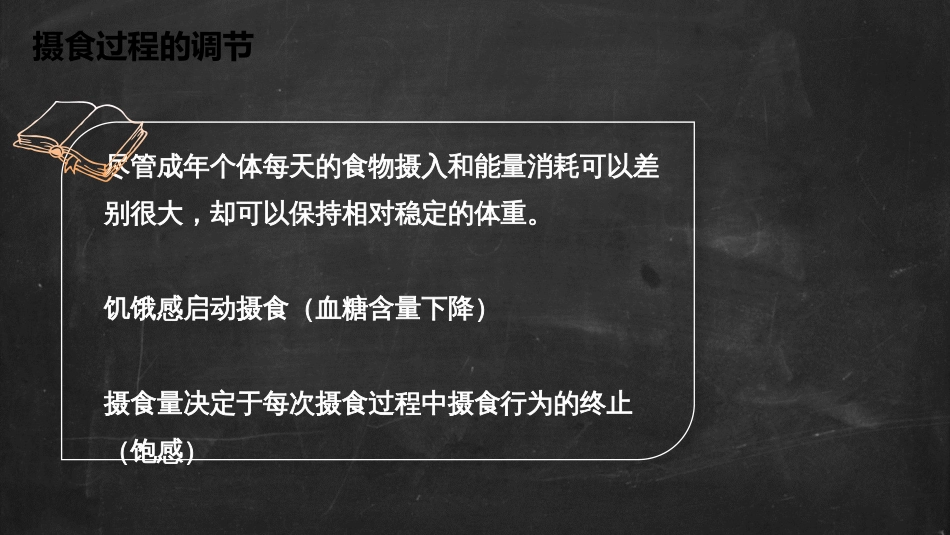 摄食过程的调节

尽管成年个体每天的食物摄入和能量消耗可以差别很大，却可以保持相对稳定的体重。

饥饿感启动摄食（血糖含量下降）

摄食量决定于每次摄食过程中摄食行为的终止（饱感）